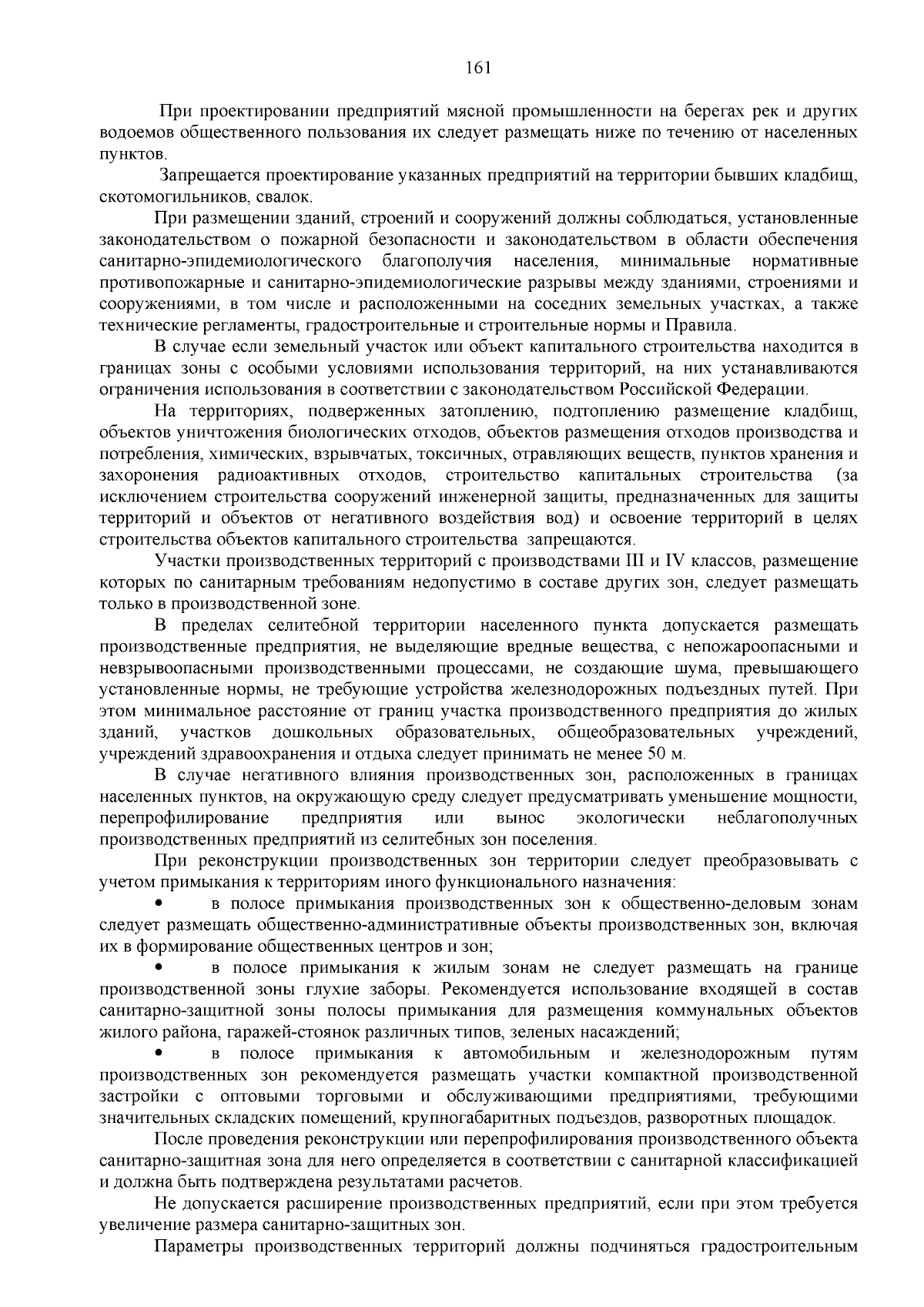 161

При проектировании предприятий мясной промышленности на берегах рек и других водоемов общественного пользования их следует размещать ниже по течению от населенных пунктов.

Запрещается проектирование указанных предприятий на территории бывших кладбищ, скотомогильников, свалок.

При размещении зданий, строений и сооружений должны соблюдаться, установленные законодательством о пожарной безопасности и законодательством в области обеспечения санитарно-эпидемиологического благополучия населения, минимальные нормативные противопожарные и санитарно-эпидемиологические разрывы между зданиями, строениями и сооружениями, в том числе и расположенными на соседних земельных участках, а также технические регламенты, градостроительные и строительные нормы и Правила.

В случае если земельный участок или объект капитального строительства находится в границах зоны с особыми условиями использования территорий, на них устанавливаются ограничения использования в соответствии с законодательством Российской Федерации.

На территориях, подверженных затоплению, подтоплению размещение кладбищ, объектов уничтожения биологических отходов, объектов размещения отходов производства и потребления, химических, взрывчатых, токсичных, отравляющих веществ, пунктов хранения и захоронения радиоактивных отходов, строительство капитальных строительства (за исключением строительства сооружений инженерной защиты, предназначенных для защиты территорий и объектов от негативного воздействия вод) и освоение территорий в целях строительства объектов капитального строительства запрещаются.

Участки производственных территорий с производствами III и IV классов, размещение которых по санитарным требованиям недопустимо в составе других зон, следует размещать только в производственной зоне.

В пределах селитебной территории населенного пункта допускается размещать производственные предприятия, не выделяющие вредные вещества, с непожароопасными и невзрывоопасными производственными процессами, не создающие шума, превышающего установленные нормы, не требующие устройства железнодорожных подъездных путей. При этом минимальное расстояние от границ участка производственного предприятия до жилых зданий, участков дошкольных образовательных, общеобразовательных учреждений, учреждений здравоохранения и отдыха следует принимать не менее 50 м.

В случае негативного влияния производственных зон, расположенных в границах населенных пунктов, на окружающую среду следует предусматривать уменьшение мощности, перепрофилирование предприятия или вынос экологически неблагополучных производственных предприятий из селитебных зон поселения.

При реконструкции производственных зон территории следует преобразовывать с учетом примыкания к территориям иного функционального назначения:

• в полосе примыкания производственных зон к общественно-деловым зонам следует размещать общественно-административные объекты производственных зон, включая их в формирование общественных центров и зон;

• в полосе примыкания к жилым зонам не следует размещать на границе производственной зоны глухие заборы. Рекомендуется использование входящей в состав санитарно-защитной зоны полосы примыкания для размещения коммунальных объектов жилого района, гаражей-стоянок различных типов, зеленых насаждений;

• в полосе примыкания к автомобильным и железнодорожным путям производственных зон рекомендуется размещать участки компактной производственной застройки с оптовыми торговыми и обслуживающими предприятиями, требующими значительных складских помещений, крупногабаритных подъездов, разворотных площадок.

После проведения реконструкции или перепрофилирования производственного объекта санитарно-защитная зона для него определяется в соответствии с санитарной классификацией и должна быть подтверждена результатами расчетов.

Не допускается расширение производственных предприятий, если при этом требуется увеличение размера санитарно-защитных зон.

Параметры производственных территорий должны подчиняться градостроительным